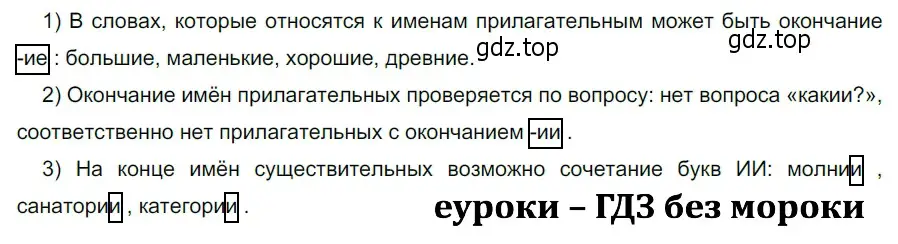 1) В словах, которые относятся к именам прилагательным может быть окончание -ие : большие, маленькие, хорошие, древние. gdz.top gdz.top

2) Окончание имён прилагательных проверяется по вопросу: нет вопроса «какии?», соответственно нет прилагательных с окончанием -ии .

3) На конце имён существительных возможно сочетание букв ИИ: молнии , санатории , категории .

еуроки – ГДЗ без мороки